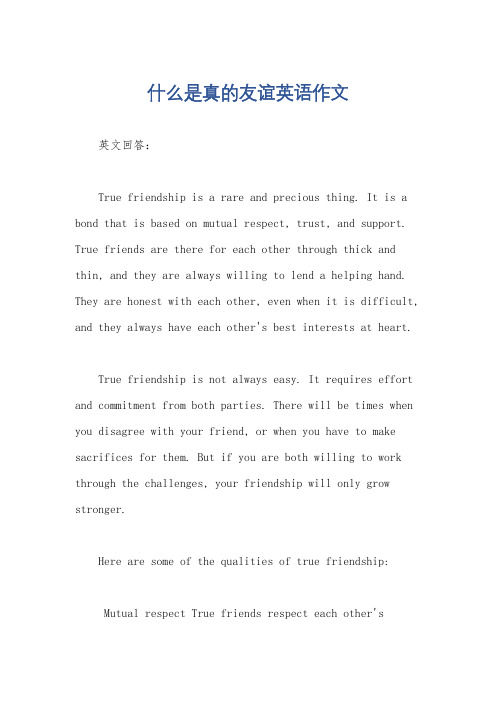 什么是真的友谊英语作文

英文回答:

True friendship is a rare and precious thing. It is a bond that is based on mutual respect, trust, and support. True friends are there for each other through thick and thin, and they are always willing to lend a helping hand. They are honest with each other, even when it is difficult, and they always have each other's best interests at heart.

True friendship is not always easy. It requires effort and commitment from both parties. There will be times when you disagree with your friend, or when you have to make sacrifices for them. But if you are both willing to work through the challenges, your friendship will only grow stronger.

Here are some of the qualities of true friendship:

Mutual respect True friends respect each other's